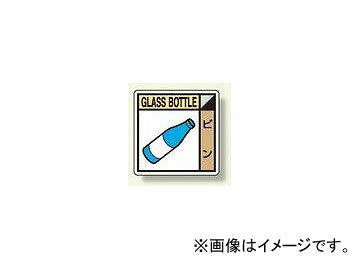 GLASS BOTTLE

ビン

※画像はイメージです。